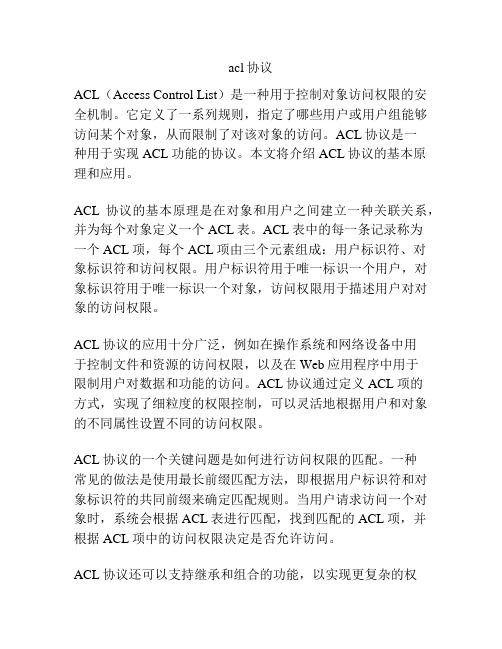 acl 协议

ACL（Access Control List）是一种用于控制对象访问权限的安全机制。它定义了一系列规则，指定了哪些用户或用户组能够访问某个对象，从而限制了对该对象的访问。ACL 协议是一种用于实现 ACL 功能的协议。本文将介绍 ACL 协议的基本原理和应用。

ACL 协议的基本原理是在对象和用户之间建立一种关联关系，并为每个对象定义一个 ACL 表。ACL 表中的每一条记录称为一个 ACL 项，每个 ACL 项由三个元素组成：用户标识符、对象标识符和访问权限。用户标识符用于唯一标识一个用户，对象标识符用于唯一标识一个对象，访问权限用于描述用户对对象的访问权限。

ACL 协议的应用十分广泛，例如在操作系统和网络设备中用于控制文件和资源的访问权限，以及在 Web 应用程序中用于限制用户对数据和功能的访问。ACL 协议通过定义 ACL 项的方式，实现了细粒度的权限控制，可以灵活地根据用户和对象的不同属性设置不同的访问权限。

ACL 协议的一个关键问题是如何进行访问权限的匹配。一种常见的做法是使用最长前缀匹配方法，即根据用户标识符和对象标识符的共同前缀来确定匹配规则。当用户请求访问一个对象时，系统会根据 ACL 表进行匹配，找到匹配的 ACL 项，并根据 ACL 项中的访问权限决定是否允许访问。

ACL 协议还可以支持继承和组合的功能，以实现更复杂的权